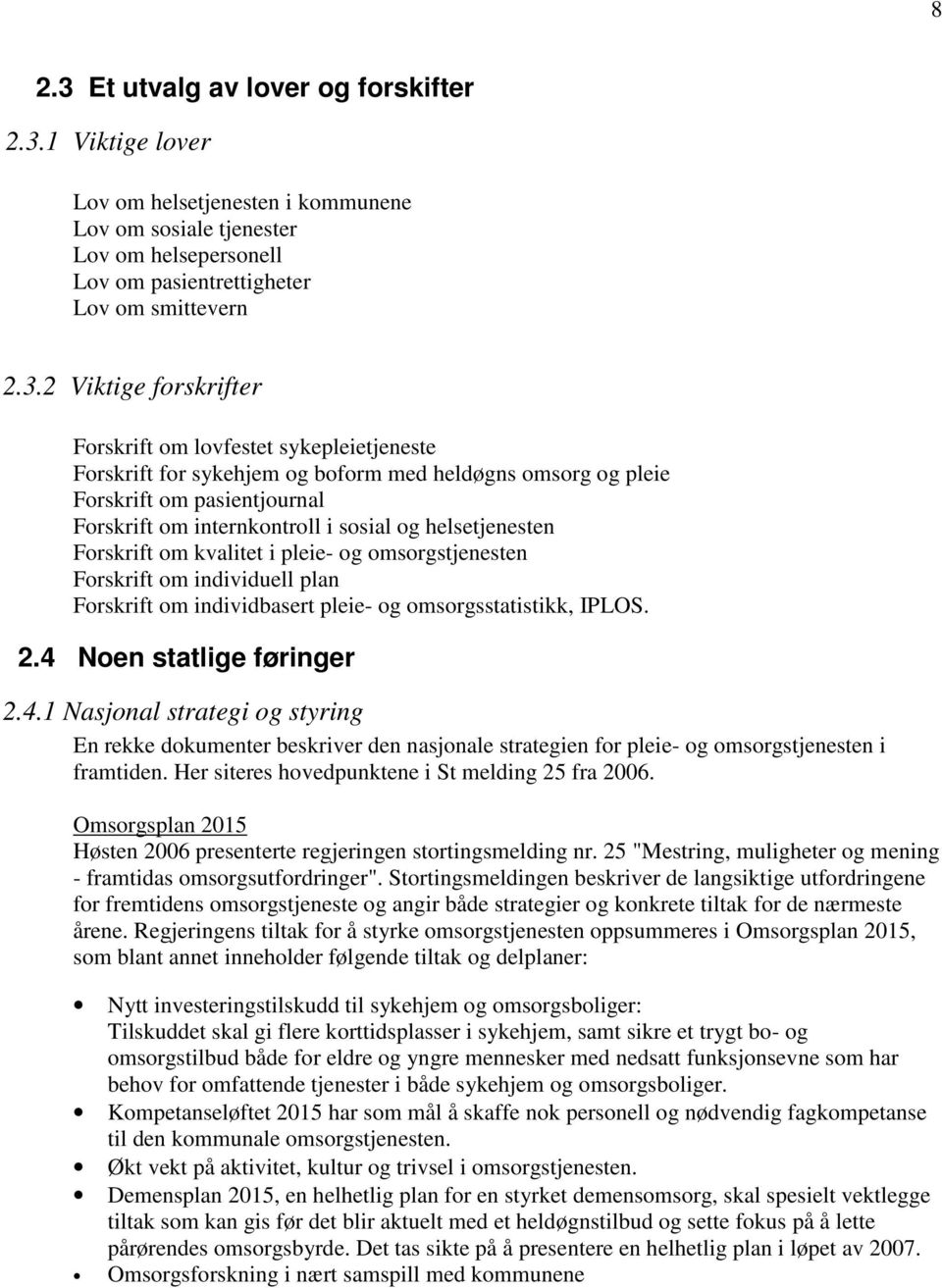 8

2.3 Et utvalg av lover og forskifter

2.3.1 Viktige lover

Lov om helsetjenesten i kommunene
Lov om sosiale tjenester
Lov om helsepersonell
Lov om pasientrettigheter
Lov om smittevern

2.3.2 Viktige forskrifter

Forskrift om lovfestet sykepleietjeneste
Forskrift for sykehjem og boform med heldøgns omsorg og pleie
Forskrift om pasientjournal
Forskrift om internkontroll i sosial og helsetjenesten
Forskrift om kvalitet i pleie- og omsorgstjenesten
Forskrift om individuell plan
Forskrift om individbasert pleie- og omsorgsstatistikk, IPLOS.

2.4 Noen statlige føringer

2.4.1 Nasjonal strategi og styring

En rekke dokumenter beskriver den nasjonale strategien for pleie- og omsorgstjenesten i framtiden. Her siteres hovedpunktene i St melding 25 fra 2006.

Omsorgsplan 2015
Høsten 2006 presenterte regjeringen stortingsmelding nr. 25 "Mestring, muligheter og mening - framtidas omsorgsutfordringer". Stortingsmeldingen beskriver de langsiktige utfordringene for fremtidens omsorgstjeneste og angir både strategier og konkrete tiltak for de nærmeste årene. Regjeringens tiltak for å styrke omsorgstjenesten oppsummeres i Omsorgsplan 2015, som blant annet inneholder følgende tiltak og delplaner:

• Nytt investeringstilskudd til sykehjem og omsorgsboliger:
Tilskuddet skal gi flere korttidsplasser i sykehjem, samt sikre et trygt bo- og omsorgstilbud både for eldre og yngre mennesker med nedsatt funksjonsevne som har behov for omfattende tjenester i både sykehjem og omsorgsboliger.
• Kompetanseløftet 2015 har som mål å skaffe nok personell og nødvendig fagkompetanse til den kommunale omsorgstjenesten.
• Økt vekt på aktivitet, kultur og trivsel i omsorgstjenesten.
• Demensplan 2015, en helhetlig plan for en styrket demensomsorg, skal spesielt vektlegge tiltak som kan gis før det blir aktuelt med et heldøgnstilbud og sette fokus på å lette pårørendes omsorgsbyrde. Det tas sikte på å presentere en helhetlig plan i løpet av 2007.
• Omsorgsforskning i nært samspill med kommunene